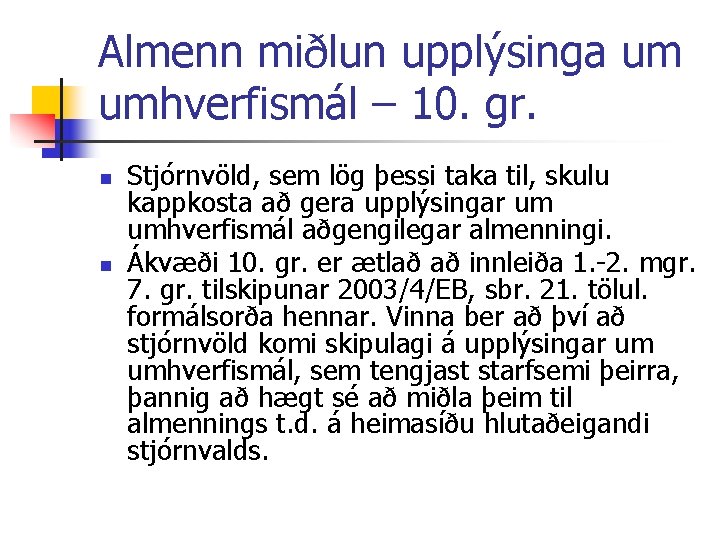 Almenn miðlun upplýsinga um umhverfismál – 10. gr.

Stjórnvöld, sem lög þessi taka til, skulu kappkosta að gera upplýsingar um umhverfismál aðgengilegar almenningi.

Ákvæði 10. gr. er ætlað að innleiða 1.-2. mgr. 7. gr. tilskipunar 2003/4/EB, sbr. 21. tölul. formálsorða hennar. Vinna ber að því að stjórnvöld komi skipulagi á upplýsingar um umhverfismál, sem tengjast starfsemi þeirra, þannig að hægt sé að miðla þeim til almennings t.d. á heimasíðu hlutaðeigandi stjórnvalds.